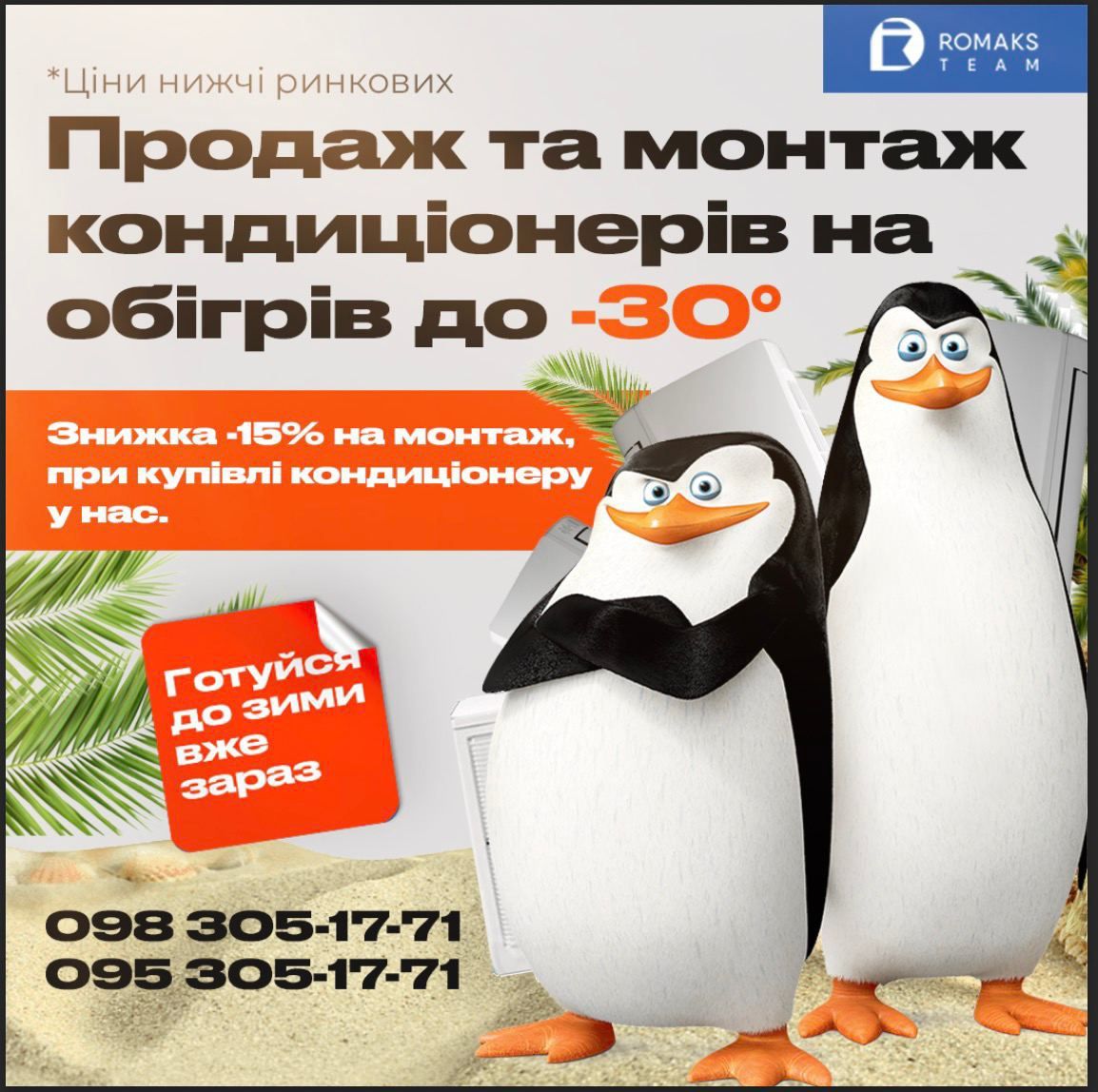 ROMAKS
TEAM

*Ціни нижчі ринкових

Продаж та монтаж кондиціонерів на обігрів до -30°

Знижка -15% на монтаж, при купівлі кондиціонеру у нас.

Готуйся до зими вже зараз

098 305-17-71
095 305-17-71